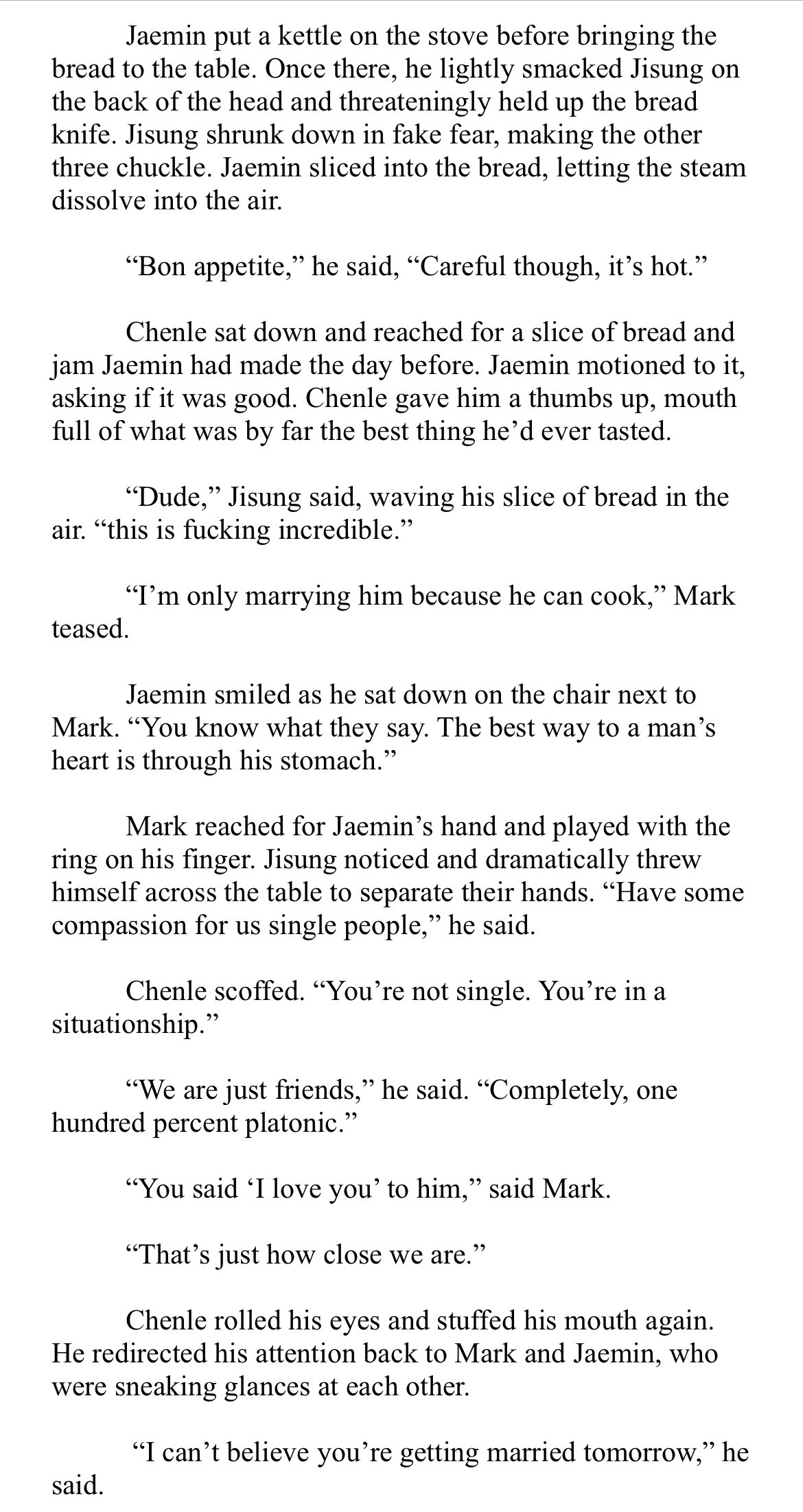 Jaemin put a kettle on the stove before bringing the bread to the table. Once there, he lightly smacked Jisung on the back of the head and threateningly held up the bread knife. Jisung shrunk down in fake fear, making the other three chuckle. Jaemin sliced into the bread, letting the steam dissolve into the air.

"Bon appetite," he said, "Careful though, it's hot."

Chenle sat down and reached for a slice of bread and jam Jaemin had made the day before. Jaemin motioned to it, asking if it was good. Chenle gave him a thumbs up, mouth full of what was by far the best thing he'd ever tasted.

"Dude," Jisung said, waving his slice of bread in the air. "this is fucking incredible."

"I'm only marrying him because he can cook," Mark teased.

Jaemin smiled as he sat down on the chair next to Mark. "You know what they say. The best way to a man's heart is through his stomach."

Mark reached for Jaemin's hand and played with the ring on his finger. Jisung noticed and dramatically threw himself across the table to separate their hands. "Have some compassion for us single people," he said.

Chenle scoffed. "You're not single. You're in a situationship."

"We are just friends," he said. "Completely, one hundred percent platonic."

"You said 'I love you' to him," said Mark.

"That's just how close we are."

Chenle rolled his eyes and stuffed his mouth again. He redirected his attention back to Mark and Jaemin, who were sneaking glances at each other.

"I can't believe you're getting married tomorrow," he said.